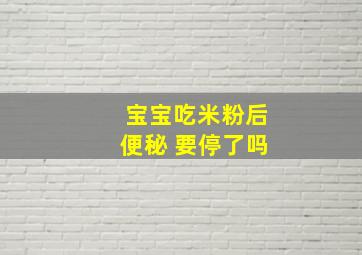 宝宝吃米粉后
便秘 要停了吗